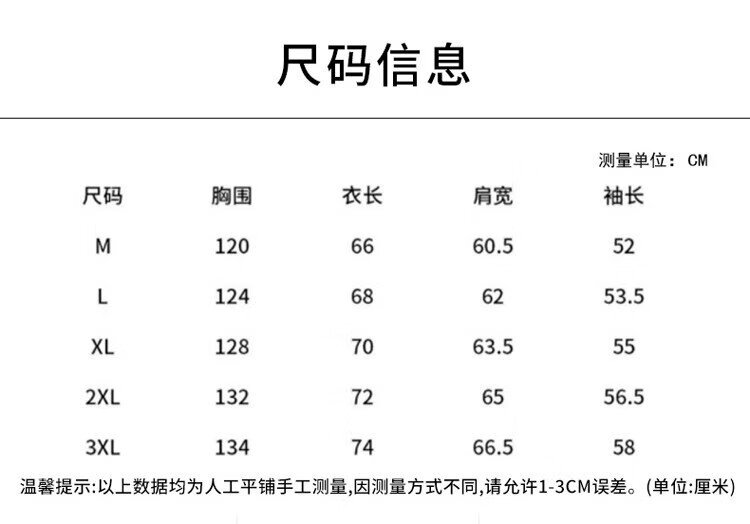 尺码信息

测量单位：CM

| 尺码 | 胸围 | 衣长 | 肩宽 | 袖长 |
|---|---|---|---|---|
| M | 120 | 66 | 60.5 | 52 |
| L | 124 | 68 | 62 | 53.5 |
| XL | 128 | 70 | 63.5 | 55 |
| 2XL | 132 | 72 | 65 | 56.5 |
| 3XL | 134 | 74 | 66.5 | 58 |

温馨提示:以上数据均为人工平铺手工测量,因测量方式不同,请允许1-3CM误差。(单位:厘米)